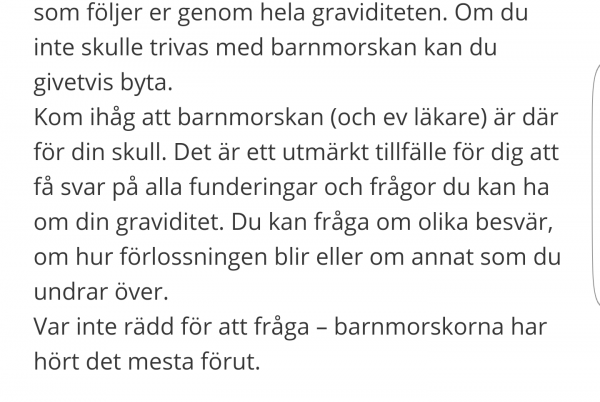 som följer er genom hela graviditeten. Om du inte skulle trivas med barnmorskan kan du givetvis byta.
Kom ihåg att barnmorskan (och ev läkare) är där för din skull. Det är ett utmärkt tillfälle för dig att få svar på alla funderingar och frågor du kan ha om din graviditet. Du kan fråga om olika besvär, om hur förlossningen blir eller om annat som du undrar över.
Var inte rädd för att fråga – barnmorskorna har hört det mesta förut.